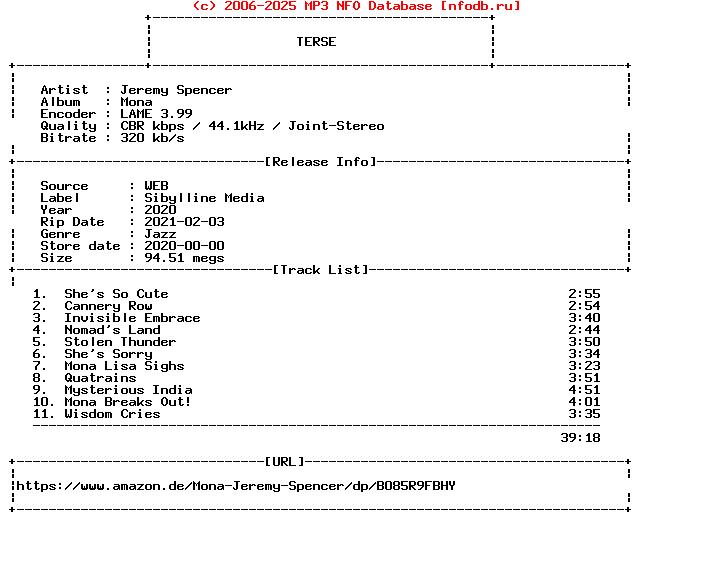 (c) 2006-2025 MP3 NFO Database [nfodb.ru]

TERSE

Artist : Jeremy Spencer
Album : Mona
Encoder : LAME 3.99
Quality : CBR kbps / 44.1kHz / Joint-Stereo
Bitrate : 320 kb/s

[Release Info]

Source : WEB
Label : Sibylline Media
Year : 2020
Rip Date : 2021-02-03
Genre : Jazz
Store date : 2020-00-00
Size : 94.51 megs

[Track List]

1. She's So Cute 2:55
2. Cannery Row 2:54
3. Invisible Embrace 3:40
4. Nomad's Land 2:44
5. Stolen Thunder 3:50
6. She's Sorry 3:34
7. Mona Lisa Sighs 3:23
8. Quatrains 3:51
9. Mysterious India 4:51
10. Mona Breaks Out! 4:01
11. Wisdom Cries 3:35

39:18

[URL]

https://www.amazon.de/Mona-Jeremy-Spencer/dp/B085R9FBHY